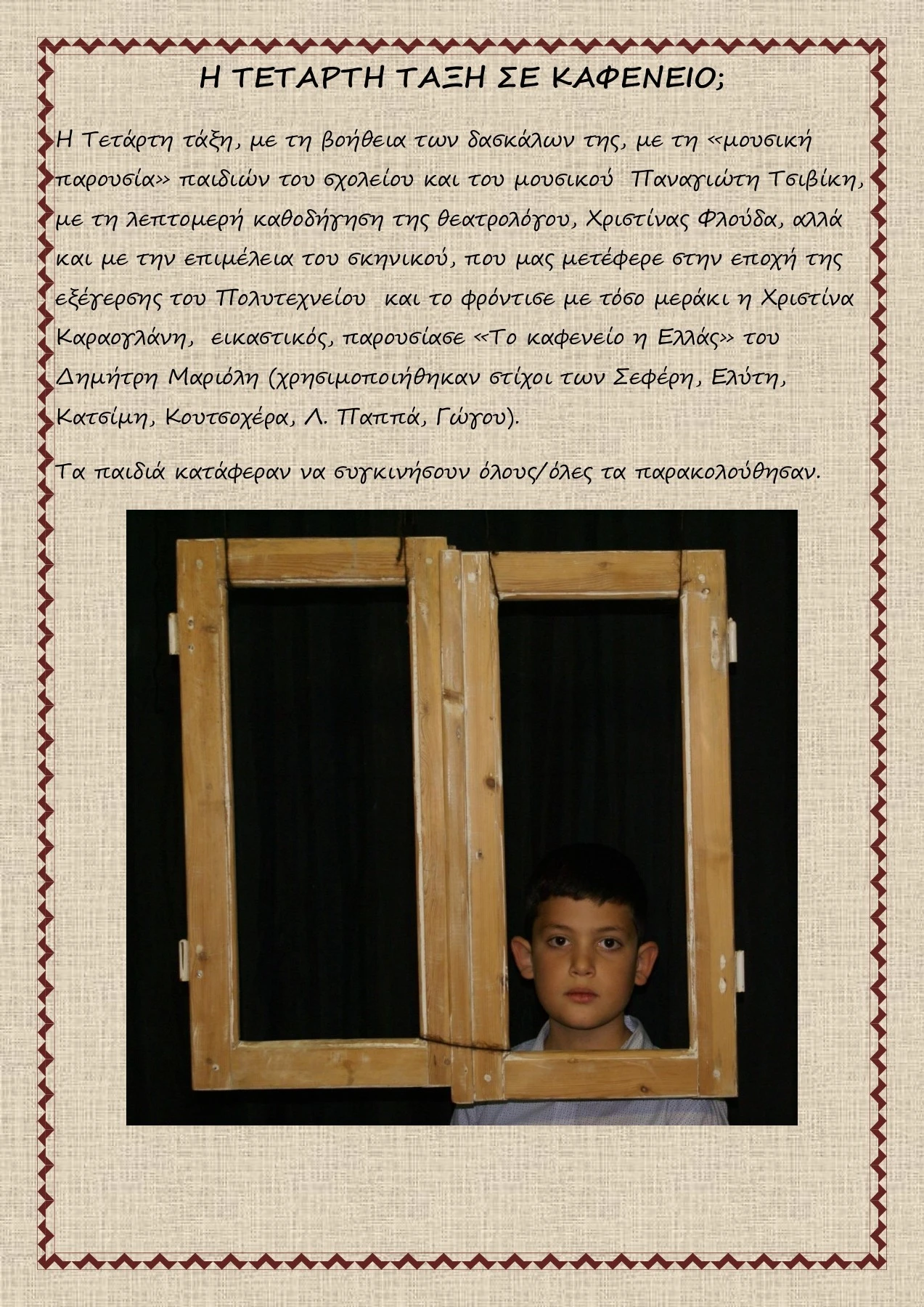 Η ΤΕΤΑΡΤΗ ΤΑΞΗ ΣΕ ΚΑΦΕΝΕΙΟ;

Η Τετάρτη τάξη, με τη βοήθεια των δασκάλων της, με τη «μουσική παρουσία» παιδιών του σχολείου και του μουσικού Παναγιώτη Τσιβίκη, με τη λεπτομερή καθοδήγηση της θεατρολόγου, Χριστίνας Φλούδα, αλλά και με την επιμέλεια του σκηνικού, που μας μετέφερε στην εποχή της εξέγερσης του Πολυτεχνείου και το φρόντισε με τόσο μεράκι η Χριστίνα Καραογλάνη, εικαστικός, παρουσίασε «Το καφενείο η Ελλάς» του Δημήτρη Μαριόλη (χρησιμοποιήθηκαν στίχοι των Σεφέρη, Ελύτη, Κατσίμη, Κουτσοχέρα, Λ. Παππά, Γώγου).

Τα παιδιά κατάφεραν να συγκινήσουν όλους/όλες τα παρακολούθησαν.